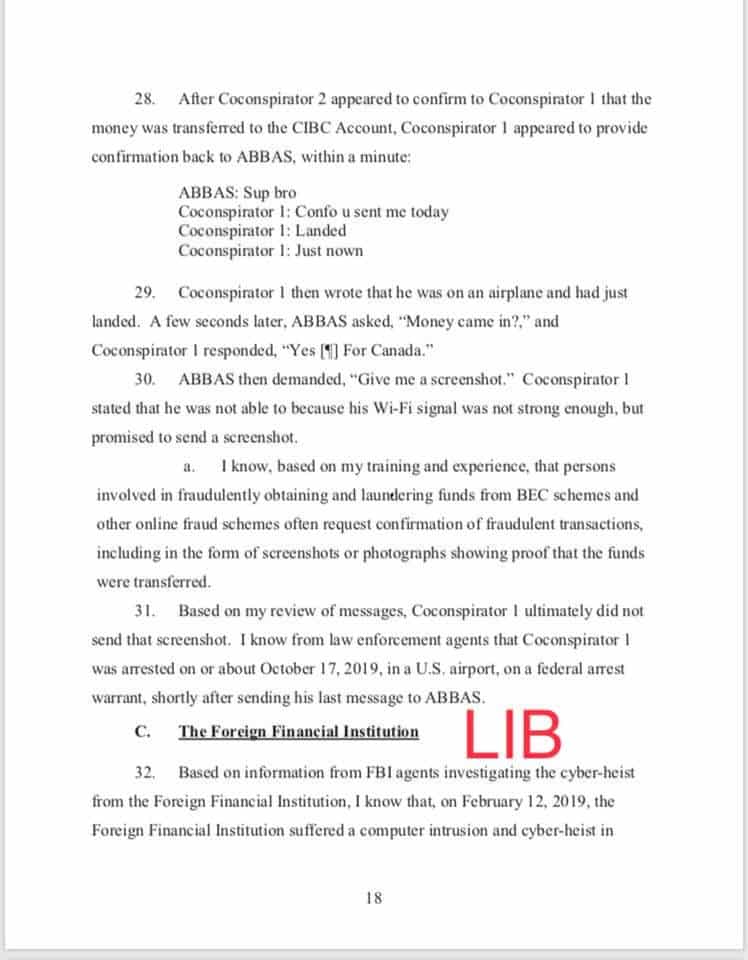 28. After Coconspirator 2 appeared to confirm to Coconspirator 1 that the money was transferred to the CIBC Account, Coconspirator 1 appeared to provide confirmation back to ABBAS, within a minute:

ABBAS: Sup bro
Coconspirator 1: Confo u sent me today
Coconspirator 1: Landed
Coconspirator 1: Just nown

29. Coconspirator 1 then wrote that he was on an airplane and had just landed. A few seconds later, ABBAS asked, "Money came in?," and Coconspirator 1 responded, "Yes [¶] For Canada."

30. ABBAS then demanded, "Give me a screenshot." Coconspirator 1 stated that he was not able to because his Wi-Fi signal was not strong enough, but promised to send a screenshot.

a. I know, based on my training and experience, that persons involved in fraudulently obtaining and laundering funds from BEC schemes and other online fraud schemes often request confirmation of fraudulent transactions, including in the form of screenshots or photographs showing proof that the funds were transferred.

31. Based on my review of messages, Coconspirator 1 ultimately did not send that screenshot. I know from law enforcement agents that Coconspirator 1 was arrested on or about October 17, 2019, in a U.S. airport, on a federal arrest warrant, shortly after sending his last message to ABBAS.

C. The Foreign Financial Institution

LIB

32. Based on information from FBI agents investigating the cyber-heist from the Foreign Financial Institution, I know that, on February 12, 2019, the Foreign Financial Institution suffered a computer intrusion and cyber-heist in

18